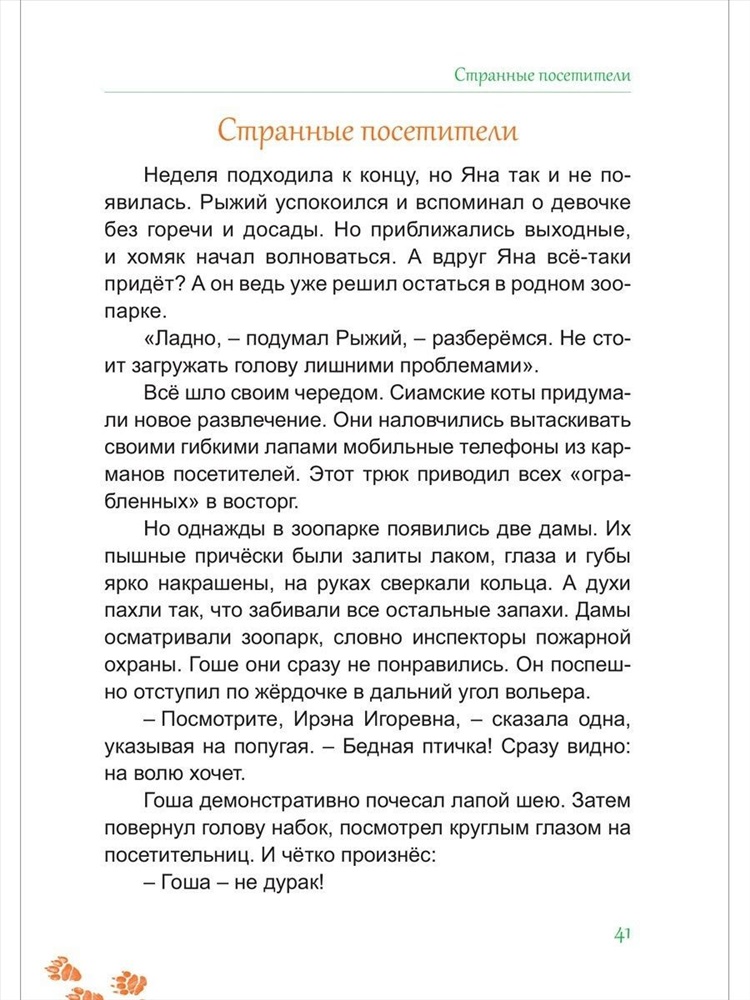 Странные посетители

Странные посетители

Неделя подходила к концу, но Яна так и не появилась. Рыжий успокоился и вспоминал о девочке без горечи и досады. Но приближались выходные, и хомяк начал волноваться. А вдруг Яна всё-таки придёт? А он ведь уже решил остаться в родном зоопарке.

«Ладно, – подумал Рыжий, – разберёмся. Не стоит загружать голову лишними проблемами».

Всё шло своим чередом. Сиамские коты придумали новое развлечение. Они наловчились вытаскивать своими гибкими лапами мобильные телефоны из карманов посетителей. Этот трюк приводил всех «ограбленных» в восторг.

Но однажды в зоопарке появились две дамы. Их пышные причёски были залиты лаком, глаза и губы ярко накрашены, на руках сверкали кольца. А духи пахли так, что забивали все остальные запахи. Дамы осматривали зоопарк, словно инспекторы пожарной охраны. Гоше они сразу не понравились. Он поспешно отступил по жёрдочке в дальний угол вольера.

– Посмотрите, Ирэна Игоревна, – сказала одна, указывая на попугая. – Бедная птичка! Сразу видно: на волю хочет.

Гоша демонстративно почесал лапой шею. Затем повернул голову набок, посмотрел круглым глазом на посетительниц. И чётко произнёс:

– Гоша – не дурак!

41